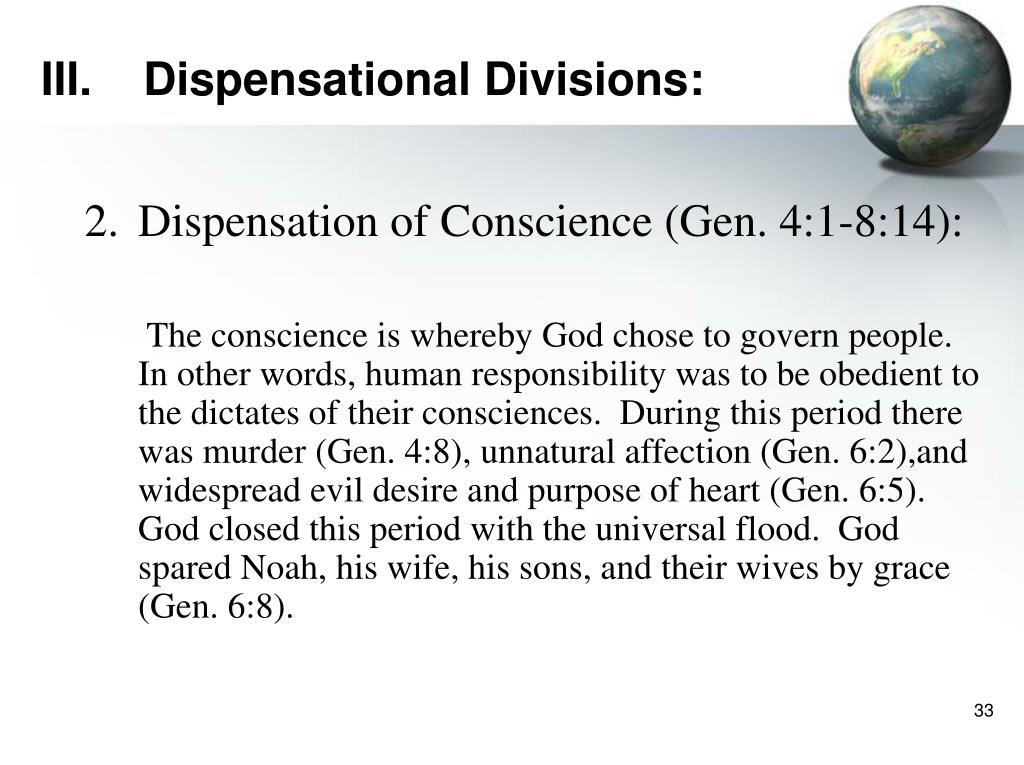 III. Dispensational Divisions:

2. Dispensation of Conscience (Gen. 4:1-8:14):

The conscience is whereby God chose to govern people. In other words, human responsibility was to be obedient to the dictates of their consciences. During this period there was murder (Gen. 4:8), unnatural affection (Gen. 6:2),and widespread evil desire and purpose of heart (Gen. 6:5). God closed this period with the universal flood. God spared Noah, his wife, his sons, and their wives by grace (Gen. 6:8).

33